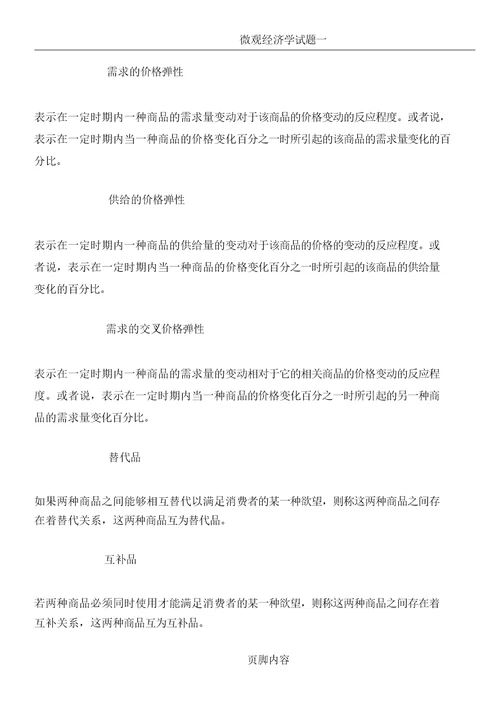 微观经济学试题一

需求的价格弹性

表示在一定时期内一种商品的需求量变动对于该商品的价格变动的反应程度。或者说，表示在一定时期内当一种商品的价格变化百分之一时所引起的该商品的需求量变化的百分比。

供给的价格弹性

表示在一定时期内一种商品的供给量的变动对于该商品的价格的变动的反应程度。或者说，表示在一定时期内当一种商品的价格变化百分之一时所引起的该商品的供给量变化的百分比。

需求的交叉价格弹性

表示在一定时期内一种商品的需求量的变动相对于它的相关商品的价格变动的反应程度。或者说，表示在一定时期内当一种商品的价格变化百分之一时所引起的另一种商品的需求量变化百分比。

替代品

如果两种商品之间能够相互替代以满足消费者的某一种欲望，则称这两种商品之间存在着替代关系，这两种商品互为替代品。

互补品

若两种商品必须同时使用才能满足消费者的某一种欲望，则称这两种商品之间存在着互补关系，这两种商品互为互补品。

页脚内容